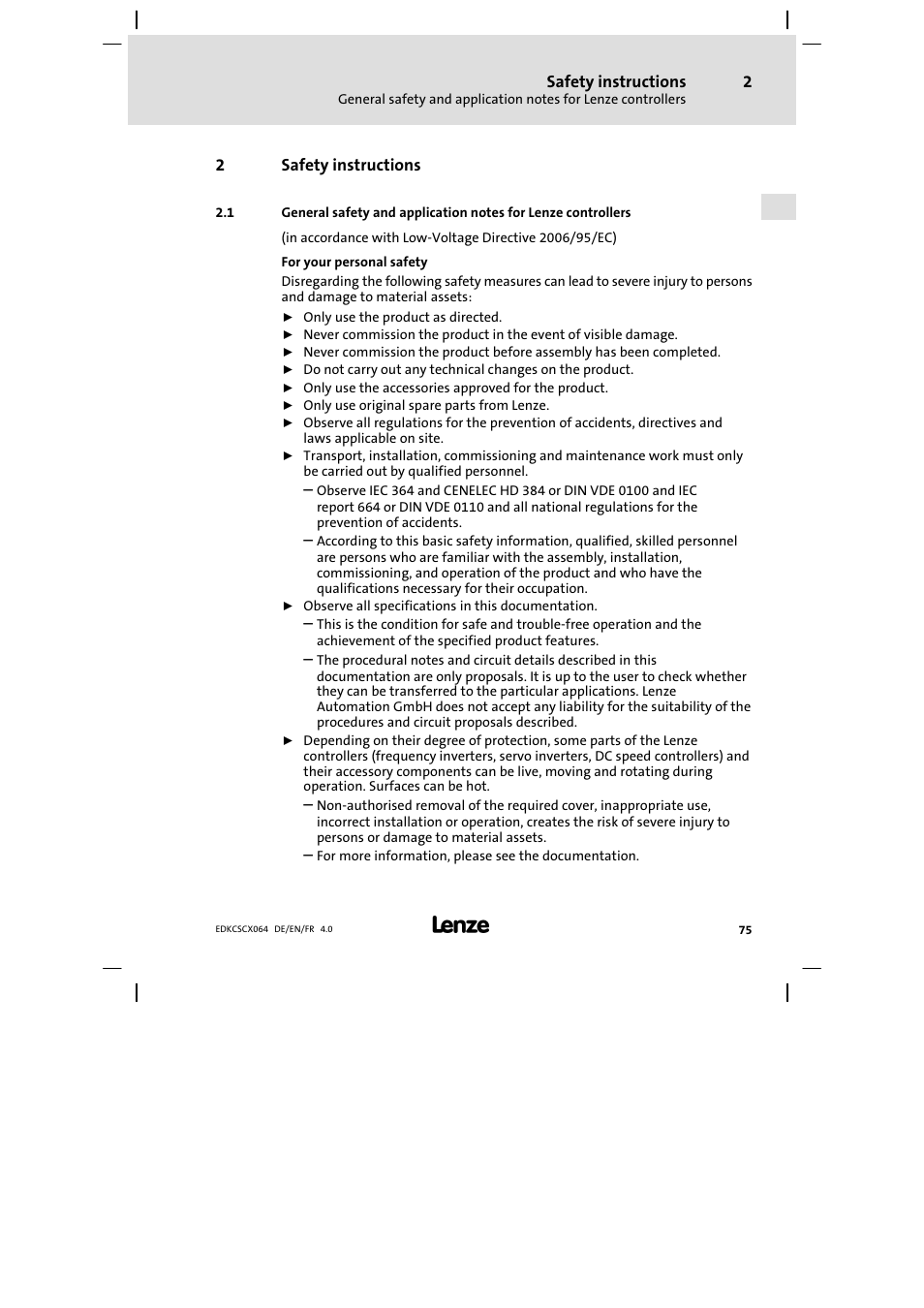 Safety instructions 2
General safety and application notes for Lenze controllers

2 Safety instructions

2.1 General safety and application notes for Lenze controllers

(in accordance with Low-Voltage Directive 2006/95/EC)

For your personal safety

Disregarding the following safety measures can lead to severe injury to persons and damage to material assets:

► Only use the product as directed.
► Never commission the product in the event of visible damage.
► Never commission the product before assembly has been completed.
► Do not carry out any technical changes on the product.
► Only use the accessories approved for the product.
► Only use original spare parts from Lenze.
► Observe all regulations for the prevention of accidents, directives and laws applicable on site.
► Transport, installation, commissioning and maintenance work must only be carried out by qualified personnel.
– Observe IEC 364 and CENELEC HD 384 or DIN VDE 0100 and IEC report 664 or DIN VDE 0110 and all national regulations for the prevention of accidents.
– According to this basic safety information, qualified, skilled personnel are persons who are familiar with the assembly, installation, commissioning, and operation of the product and who have the qualifications necessary for their occupation.
► Observe all specifications in this documentation.
– This is the condition for safe and trouble-free operation and the achievement of the specified product features.
– The procedural notes and circuit details described in this documentation are only proposals. It is up to the user to check whether they can be transferred to the particular applications. Lenze Automation GmbH does not accept any liability for the suitability of the procedures and circuit proposals described.
► Depending on their degree of protection, some parts of the Lenze controllers (frequency inverters, servo inverters, DC speed controllers) and their accessory components can be live, moving and rotating during operation. Surfaces can be hot.
– Non-authorised removal of the required cover, inappropriate use, incorrect installation or operation, creates the risk of severe injury to persons or damage to material assets.
– For more information, please see the documentation.

EDKCSCX064 DE/EN/FR 4.0 Lenze 75